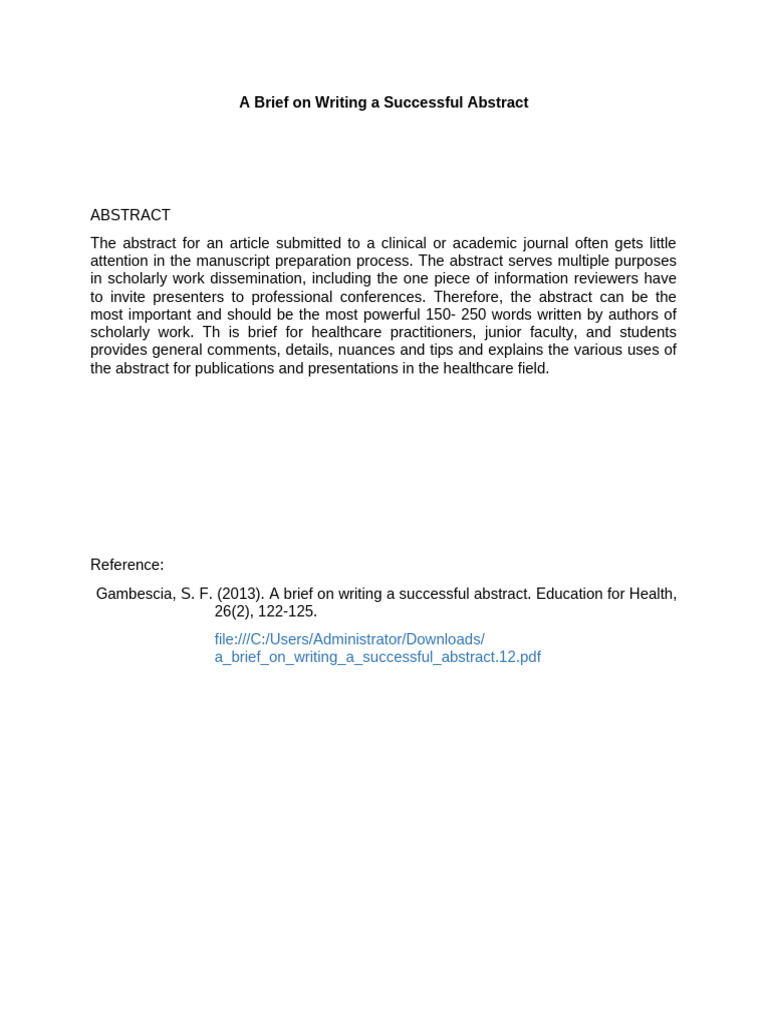 A Brief on Writing a Successful Abstract

ABSTRACT

The abstract for an article submitted to a clinical or academic journal often gets little attention in the manuscript preparation process. The abstract serves multiple purposes in scholarly work dissemination, including the one piece of information reviewers have to invite presenters to professional conferences. Therefore, the abstract can be the most important and should be the most powerful 150- 250 words written by authors of scholarly work. Th is brief for healthcare practitioners, junior faculty, and students provides general comments, details, nuances and tips and explains the various uses of the abstract for publications and presentations in the healthcare field.

Reference:

Gambescia, S. F. (2013). A brief on writing a successful abstract. Education for Health, 26(2), 122-125.

file:///C:/Users/Administrator/Downloads/a_brief_on_writing_a_successful_abstract.12.pdf